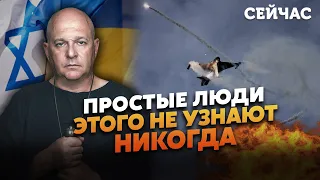 СЕЙЧАС

ПРОСТЫЕ ЛЮДИ ЭТОГО НЕ УЗНАЮТ НИКОГДА